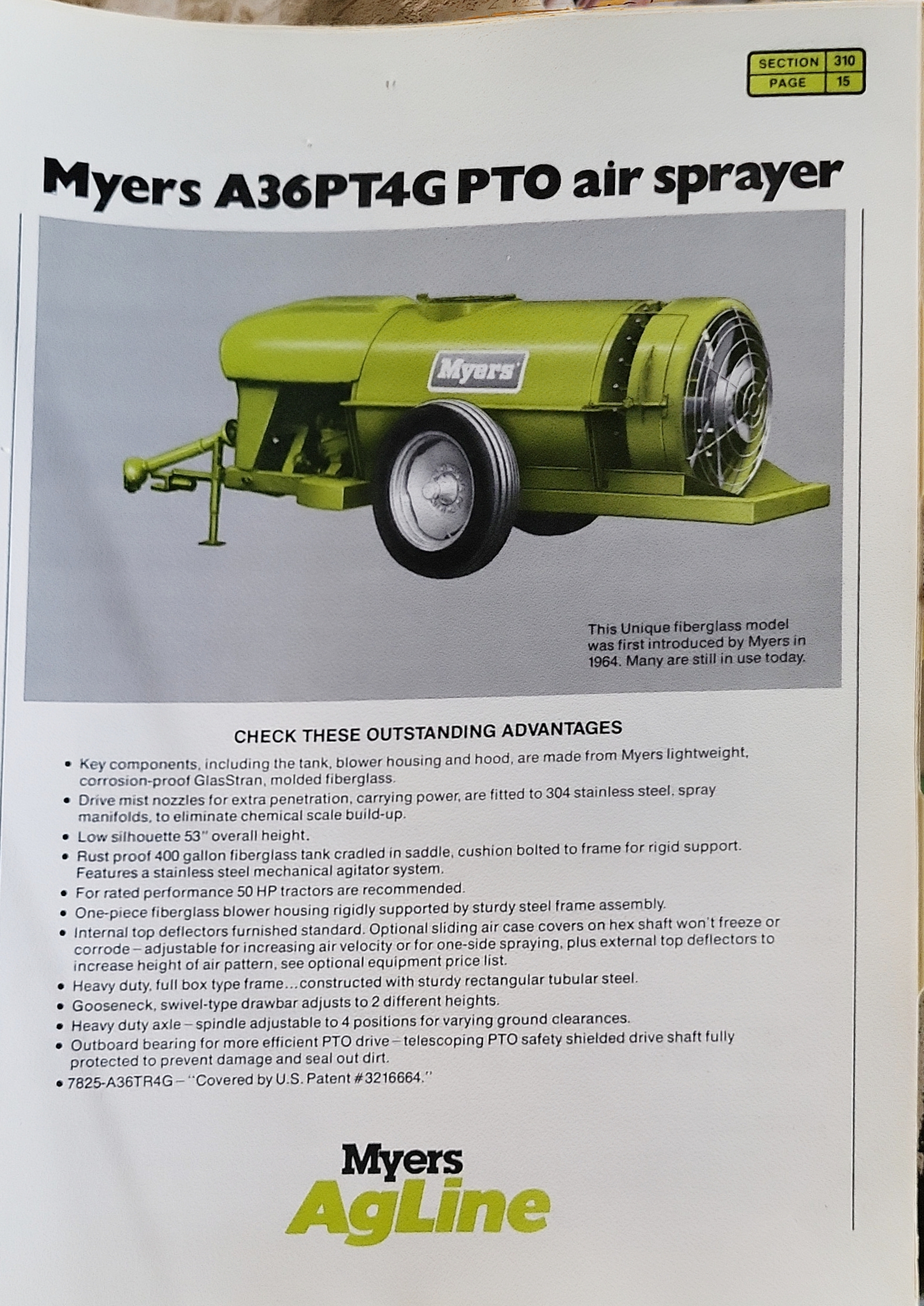 | SECTION | 310 |
|---|---|
| PAGE | 15 |

Myers A36PT4G PTO air sprayer

Myers

This Unique fiberglass model was first introduced by Myers in 1964. Many are still in use today.

CHECK THESE OUTSTANDING ADVANTAGES

• Key components, including the tank, blower housing and hood, are made from Myers lightweight, corrosion-proof GlasStran, molded fiberglass.
• Drive mist nozzles for extra penetration, carrying power, are fitted to 304 stainless steel, spray manifolds, to eliminate chemical scale build-up.
• Low silhouette 53" overall height.
• Rust proof 400 gallon fiberglass tank cradled in saddle, cushion bolted to frame for rigid support. Features a stainless steel mechanical agitator system.
• For rated performance 50 HP tractors are recommended.
• One-piece fiberglass blower housing rigidly supported by sturdy steel frame assembly.
• Internal top deflectors furnished standard. Optional sliding air case covers on hex shaft won't freeze or corrode – adjustable for increasing air velocity or for one-side spraying, plus external top deflectors to increase height of air pattern, see optional equipment price list.
• Heavy duty, full box type frame...constructed with sturdy rectangular tubular steel.
• Gooseneck, swivel-type drawbar adjusts to 2 different heights.
• Heavy duty axle – spindle adjustable to 4 positions for varying ground clearances.
• Outboard bearing for more efficient PTO drive – telescoping PTO safety shielded drive shaft fully protected to prevent damage and seal out dirt.
• 7825-A36TR4G – "Covered by U.S. Patent #3216664."

Myers
AgLine